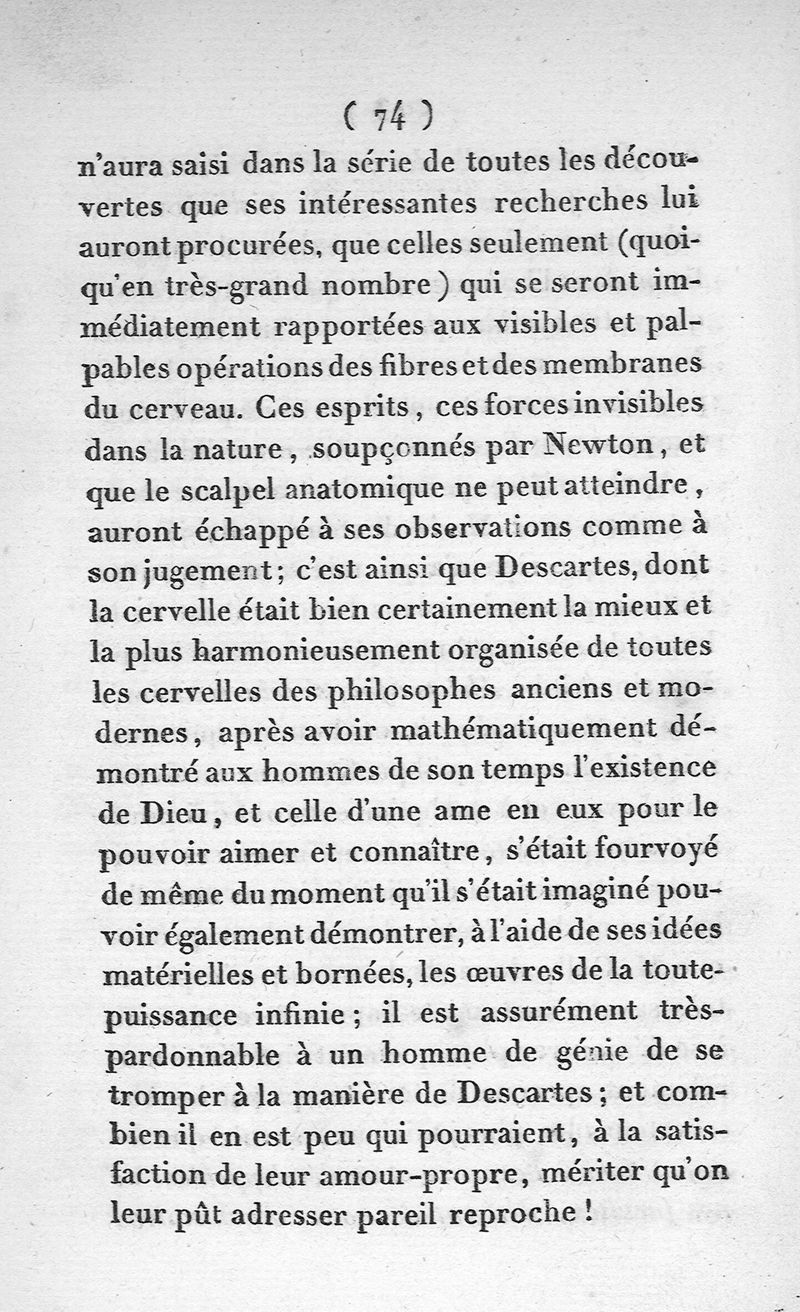 ( 74 )

n'aura saisi dans la série de toutes les découvertes que ses intéressantes recherches lui auront procurées, que celles seulement (quoiqu'en très-grand nombre) qui se seront immédiatement rapportées aux visibles et palpables opérations des fibres et des membranes du cerveau. Ces esprits, ces forces invisibles dans la nature, soupçonnés par Newton, et que le scalpel anatomique ne peut atteindre, auront échappé à ses observations comme à son jugement; c'est ainsi que Descartes, dont la cervelle était bien certainement la mieux et la plus harmonieusement organisée de toutes les cervelles des philosophes anciens et modernes, après avoir mathématiquement démontré aux hommes de son temps l'existence de Dieu, et celle d'une ame en eux pour le pouvoir aimer et connaître, s'était fourvoyé de même du moment qu'il s'était imaginé pouvoir également démontrer, à l'aide de ses idées matérielles et bornées, les œuvres de la toute-puissance infinie; il est assurément très-pardonnable à un homme de génie de se tromper à la manière de Descartes; et combien il en est peu qui pourraient, à la satisfaction de leur amour-propre, mériter qu'on leur pût adresser pareil reproche!